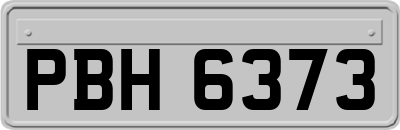 PBH 6373